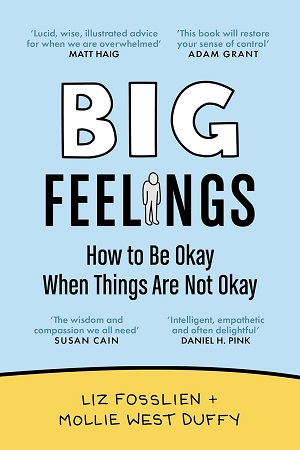 'Lucid, wise, illustrated advice for when we are overwhelmed'
MATT HAIG

'This book will restore your sense of control'
ADAM GRANT

BIG
FEELINGS

How to Be Okay
When Things Are Not Okay

'The wisdom and compassion we all need'
SUSAN CAIN

'Intelligent, empathetic and often delightful'
DANIEL H. PINK

LIZ FOSSLIEN +
MOLLIE WEST DUFFY